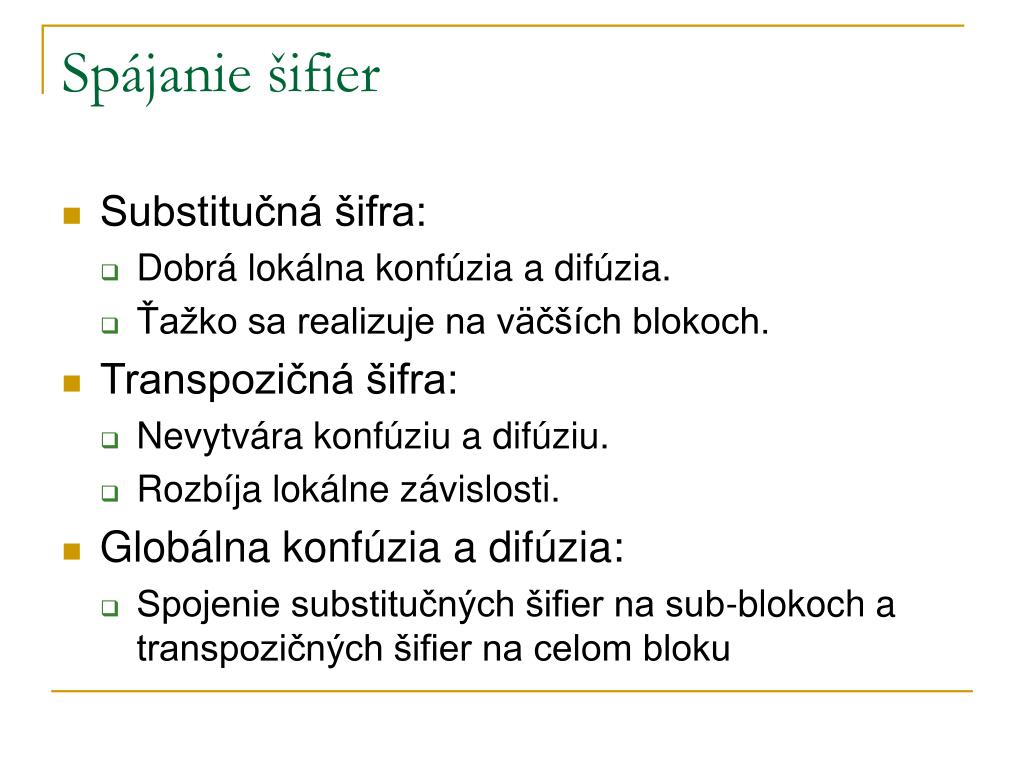 Spájanie šifier

Substitučná šifra:
Dobrá lokálna konfúzia a difúzia.
Ťažko sa realizuje na väčších blokoch.

Transpozičná šifra:
Nevytvára konfúziu a difúziu.
Rozbíja lokálne závislosti.

Globálna konfúzia a difúzia:
Spojenie substitučných šifier na sub-blokoch a transpozičných šifier na celom bloku